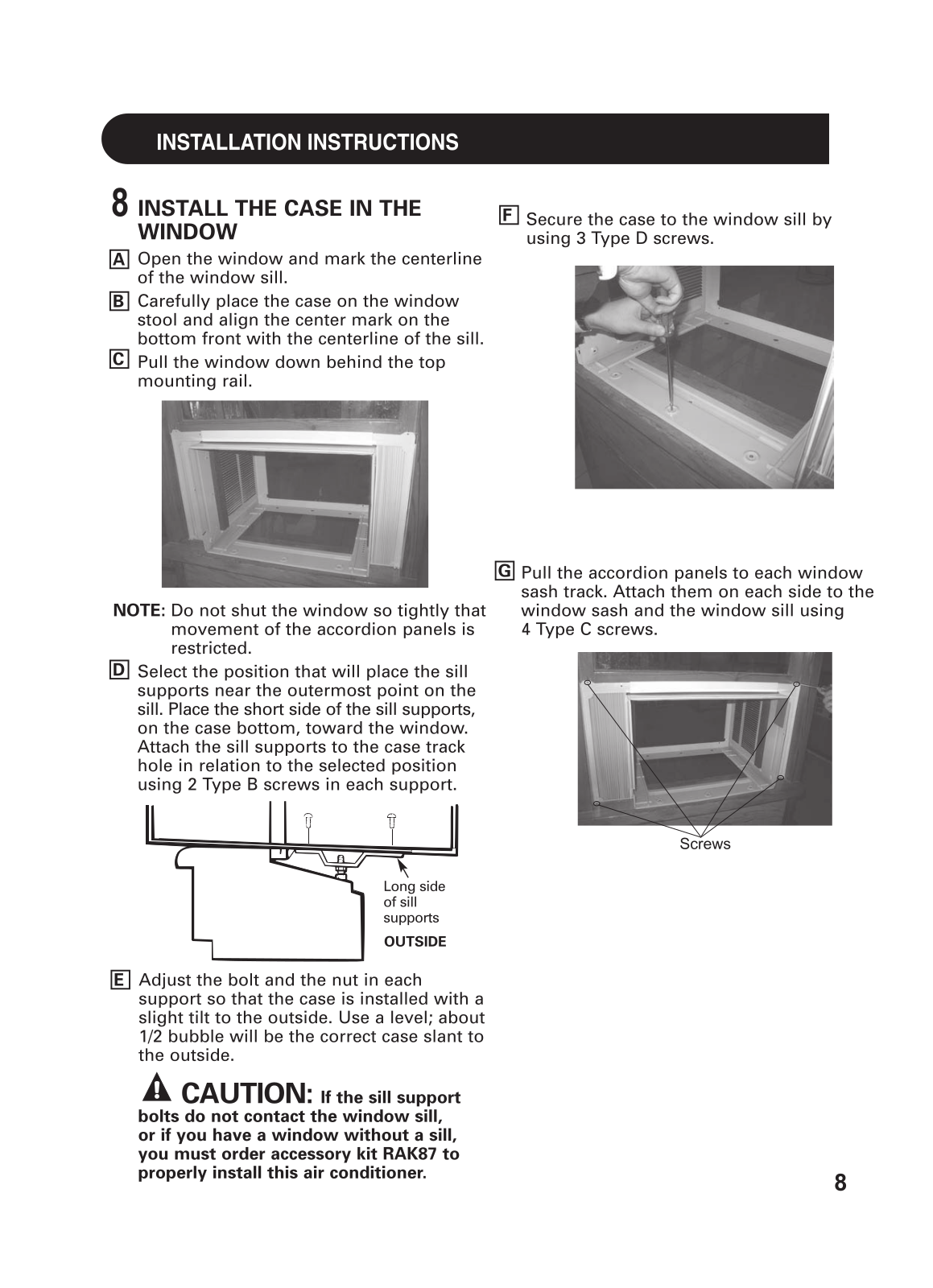 INSTALLATION INSTRUCTIONS

8 INSTALL THE CASE IN THE WINDOW

A Open the window and mark the centerline of the window sill.

B Carefully place the case on the window stool and align the center mark on the bottom front with the centerline of the sill.

C Pull the window down behind the top mounting rail.

NOTE: Do not shut the window so tightly that movement of the accordion panels is restricted.

D Select the position that will place the sill supports near the outermost point on the sill. Place the short side of the sill supports, on the case bottom, toward the window. Attach the sill supports to the case track hole in relation to the selected position using 2 Type B screws in each support.

Long side of sill supports

OUTSIDE

E Adjust the bolt and the nut in each support so that the case is installed with a slight tilt to the outside. Use a level; about 1/2 bubble will be the correct case slant to the outside.

CAUTION: If the sill support bolts do not contact the window sill, or if you have a window without a sill, you must order accessory kit RAK87 to properly install this air conditioner.

F Secure the case to the window sill by using 3 Type D screws.

G Pull the accordion panels to each window sash track. Attach them on each side to the window sash and the window sill using 4 Type C screws.

Screws

8